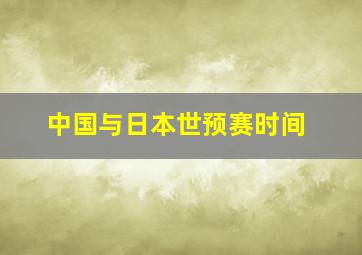 中国与日本世预赛时间